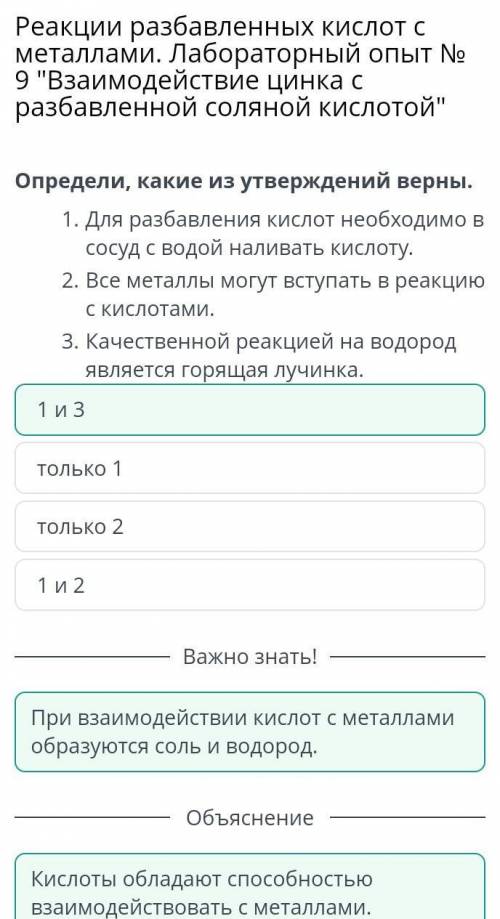 Реакции разбавленных кислот с металлами. Лабораторный опыт № 9 "Взаимодействие цинка с разбавленной соляной кислотой"

Определи, какие из утверждений верны.

1. Для разбавления кислот необходимо в сосуд с водой наливать кислоту.
2. Все металлы могут вступать в реакцию с кислотами.
3. Качественной реакцией на водород является горящая лучинка.

1 и 3

только 1

только 2

1 и 2

Важно знать!

При взаимодействии кислот с металлами образуются соль и водород.

Объяснение

Кислоты обладают способностью взаимодействовать с металлами.